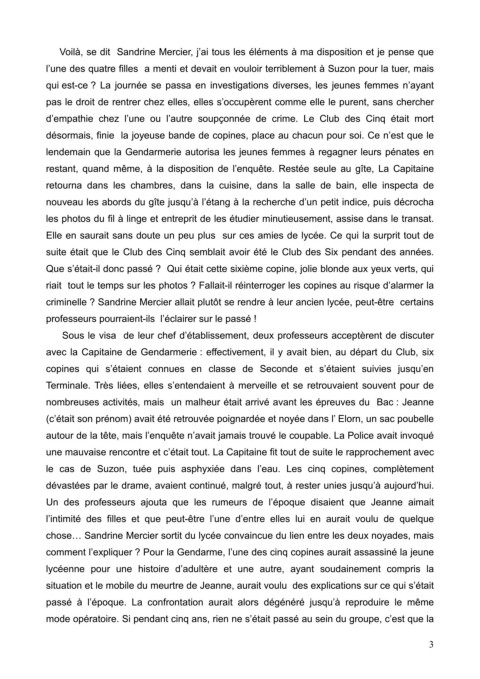 Voilà, se dit Sandrine Mercier, j'ai tous les éléments à ma disposition et je pense que l'une des quatre filles a menti et devait en vouloir terriblement à Suzon pour la tuer, mais qui est-ce ? La journée se passa en investigations diverses, les jeunes femmes n'ayant pas le droit de rentrer chez elles, elles s'occupèrent comme elle le purent, sans chercher d'empathie chez l'une ou l'autre soupçonnée de crime. Le Club des Cinq était mort désormais, finie la joyeuse bande de copines, place au chacun pour soi. Ce n'est que le lendemain que la Gendarmerie autorisa les jeunes femmes à regagner leurs pénates en restant, quand même, à la disposition de l'enquête. Restée seule au gîte, La Capitaine retourna dans les chambres, dans la cuisine, dans la salle de bain, elle inspecta de nouveau les abords du gîte jusqu'à l'étang à la recherche d'un petit indice, puis décrocha les photos du fil à linge et entreprit de les étudier minutieusement, assise dans le transat. Elle en saurait sans doute un peu plus sur ces amies de lycée. Ce qui la surprit tout de suite était que le Club des Cinq semblait avoir été le Club des Six pendant des années. Que s'était-il donc passé ? Qui était cette sixième copine, jolie blonde aux yeux verts, qui riait tout le temps sur les photos ? Fallait-il réinterroger les copines au risque d'alarmer la criminelle ? Sandrine Mercier allait plutôt se rendre à leur ancien lycée, peut-être certains professeurs pourraient-ils l'éclairer sur le passé !

Sous le visa de leur chef d'établissement, deux professeurs acceptèrent de discuter avec la Capitaine de Gendarmerie : effectivement, il y avait bien, au départ du Club, six copines qui s'étaient connues en classe de Seconde et s'étaient suivies jusqu'en Terminale. Très liées, elles s'entendaient à merveille et se retrouvaient souvent pour de nombreuses activités, mais un malheur était arrivé avant les épreuves du Bac : Jeanne (c'était son prénom) avait été retrouvée poignardée et noyée dans l' Elorn, un sac poubelle autour de la tête, mais l'enquête n'avait jamais trouvé le coupable. La Police avait invoqué une mauvaise rencontre et c'était tout. La Capitaine fit tout de suite le rapprochement avec le cas de Suzon, tuée puis asphyxiée dans l'eau. Les cinq copines, complètement dévastées par le drame, avaient continué, malgré tout, à rester unies jusqu'à aujourd'hui. Un des professeurs ajouta que les rumeurs de l'époque disaient que Jeanne aimait l'intimité des filles et que peut-être l'une d'entre elles lui en aurait voulu de quelque chose… Sandrine Mercier sortit du lycée convaincue du lien entre les deux noyades, mais comment l'expliquer ? Pour la Gendarme, l'une des cinq copines aurait assassiné la jeune lycéenne pour une histoire d'adultère et une autre, ayant soudainement compris la situation et le mobile du meurtre de Jeanne, aurait voulu des explications sur ce qui s'était passé à l'époque. La confrontation aurait alors dégénéré jusqu'à reproduire le même mode opératoire. Si pendant cinq ans, rien ne s'était passé au sein du groupe, c'est que la

3